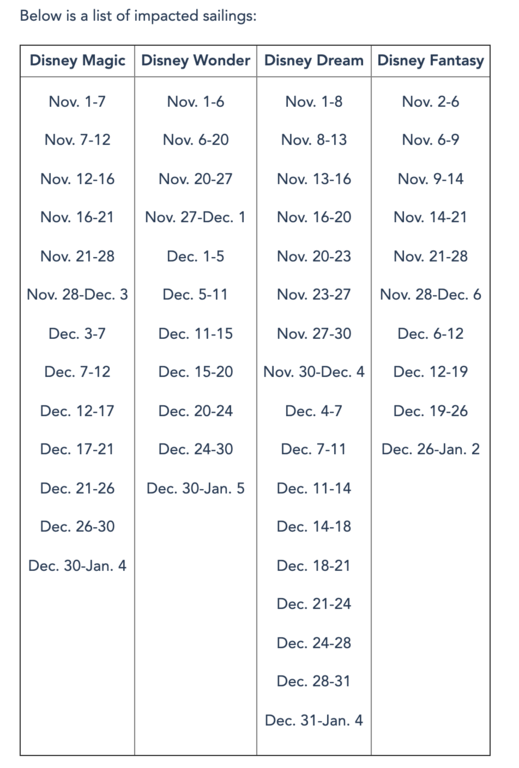 Below is a list of impacted sailings:

| Disney Magic | Disney Wonder | Disney Dream | Disney Fantasy |
|---|---|---|---|
| Nov. 1-7 | Nov. 1-6 | Nov. 1-8 | Nov. 2-6 |
| Nov. 7-12 | Nov. 6-20 | Nov. 8-13 | Nov. 6-9 |
| Nov. 12-16 | Nov. 20-27 | Nov. 13-16 | Nov. 9-14 |
| Nov. 16-21 | Nov. 27-Dec. 1 | Nov. 16-20 | Nov. 14-21 |
| Nov. 21-28 | Dec. 1-5 | Nov. 20-23 | Nov. 21-28 |
| Nov. 28-Dec. 3 | Dec. 5-11 | Nov. 23-27 | Nov. 28-Dec. 6 |
| Dec. 3-7 | Dec. 11-15 | Nov. 27-30 | Dec. 6-12 |
| Dec. 7-12 | Dec. 15-20 | Nov. 30-Dec. 4 | Dec. 12-19 |
| Dec. 12-17 | Dec. 20-24 | Dec. 4-7 | Dec. 19-26 |
| Dec. 17-21 | Dec. 24-30 | Dec. 7-11 | Dec. 26-Jan. 2 |
| Dec. 21-26 | Dec. 30-Jan. 5 | Dec. 11-14 | |
| Dec. 26-30 | | Dec. 14-18 | |
| Dec. 30-Jan. 4 | | Dec. 18-21 | |
| | | Dec. 21-24 | |
| | | Dec. 24-28 | |
| | | Dec. 28-31 | |
| | | Dec. 31-Jan. 4 | |